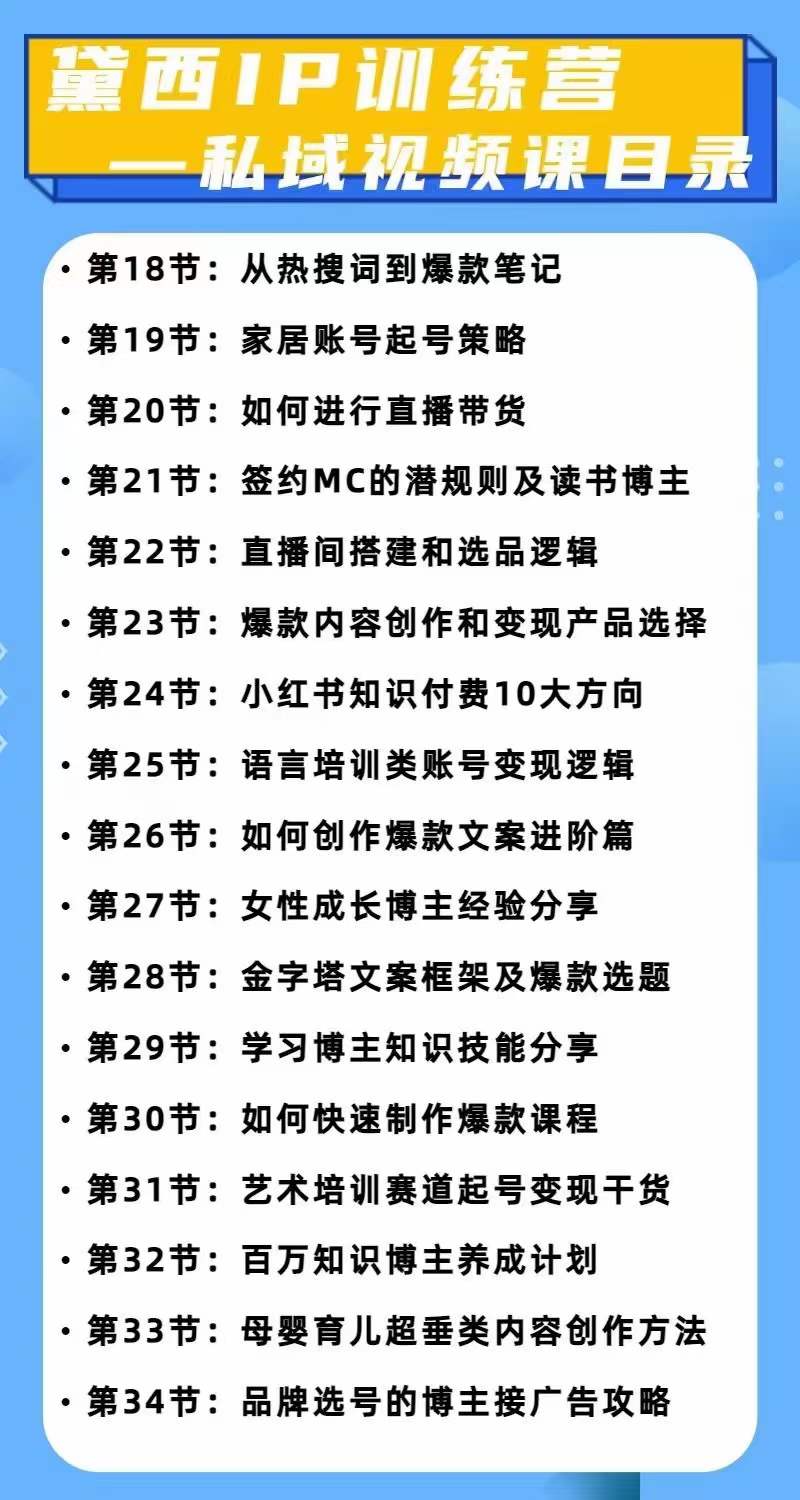 黛西IP训练营
—私域视频课目录

• 第18节：从热搜词到爆款笔记
• 第19节：家居账号起号策略
• 第20节：如何进行直播带货
• 第21节：签约MC的潜规则及读书博主
• 第22节：直播间搭建和选品逻辑
• 第23节：爆款内容创作和变现产品选择
• 第24节：小红书知识付费10大方向
• 第25节：语言培训类账号变现逻辑
• 第26节：如何创作爆款文案进阶篇
• 第27节：女性成长博主经验分享
• 第28节：金字塔文案框架及爆款选题
• 第29节：学习博主知识技能分享
• 第30节：如何快速制作爆款课程
• 第31节：艺术培训赛道起号变现干货
• 第32节：百万知识博主养成计划
• 第33节：母婴育儿超垂类内容创作方法
• 第34节：品牌选号的博主接广告攻略